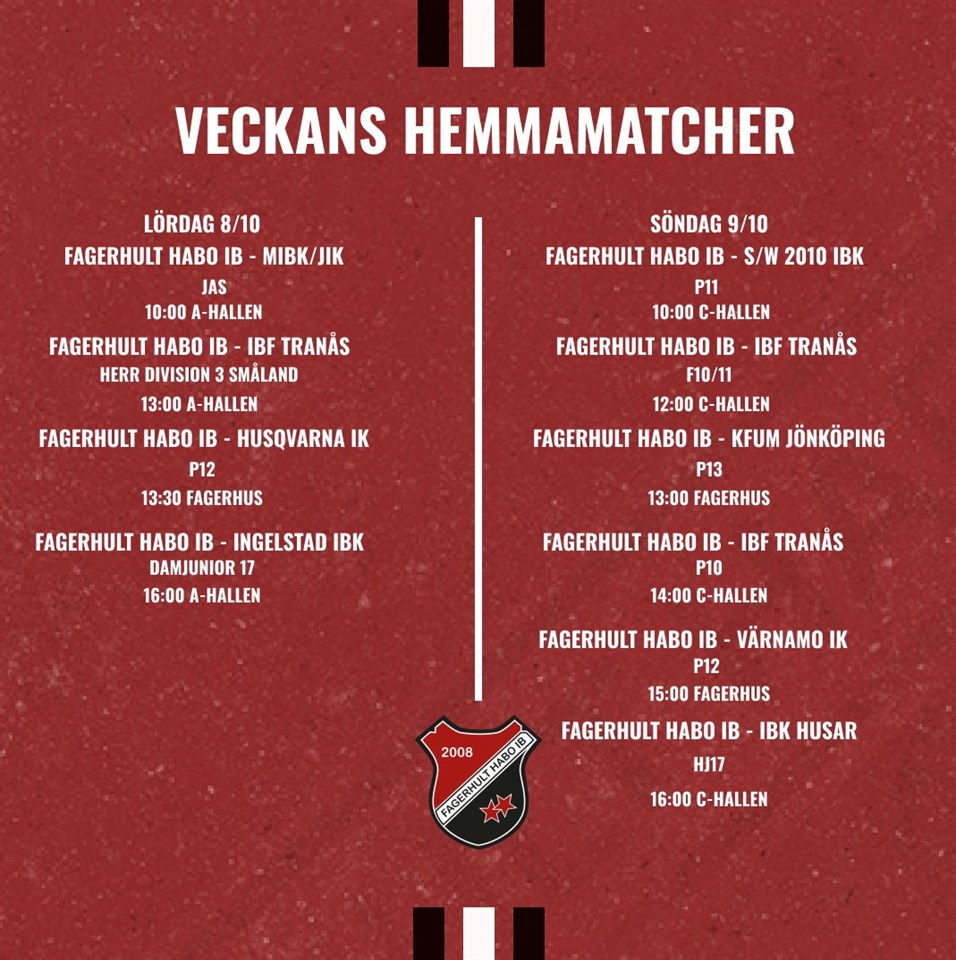 VECKANS HEMMAMATCHER

LÖRDAG 8/10
FAGERHULT HABO IB - MIBK/JIK
JAS
10:00 A-HALLEN

FAGERHULT HABO IB - IBF TRANÅS
HERR DIVISION 3 SMÅLAND
13:00 A-HALLEN

FAGERHULT HABO IB - HUSQVARNA IK
P12
13:30 FAGERHUS

FAGERHULT HABO IB - INGELSTAD IBK
DAMJUNIOR 17
16:00 A-HALLEN

SÖNDAG 9/10
FAGERHULT HABO IB - S/W 2010 IBK
P11
10:00 C-HALLEN

FAGERHULT HABO IB - IBF TRANÅS
F10/11
12:00 C-HALLEN

FAGERHULT HABO IB - KFUM JÖNKÖPING
P13
13:00 FAGERHUS

FAGERHULT HABO IB - IBF TRANÅS
P10
14:00 C-HALLEN

FAGERHULT HABO IB - VÄRNAMO IK
P12
15:00 FAGERHUS

FAGERHULT HABO IB - IBK HUSAR
HJ17
16:00 C-HALLEN

2008
FAGERHULT HABO IB